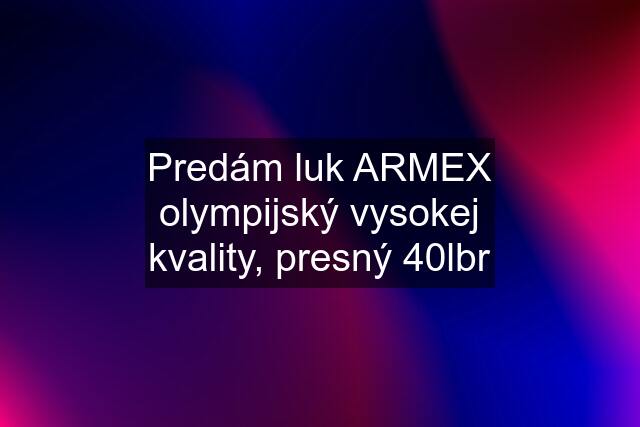 Predám luk ARMEX olympijský vysokej kvality, presný 40lbr